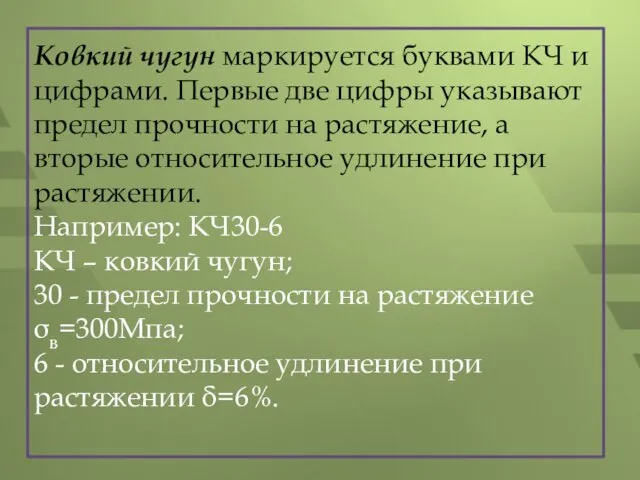 Ковкий чугун маркируется буквами КЧ и цифрами. Первые две цифры указывают предел прочности на растяжение, а вторые относительное удлинение при растяжении.
Например: КЧ30-6
КЧ – ковкий чугун;
30 - предел прочности на растяжение $\sigma_в$=300Мпа;
6 - относительное удлинение при растяжении $\delta$=6%.